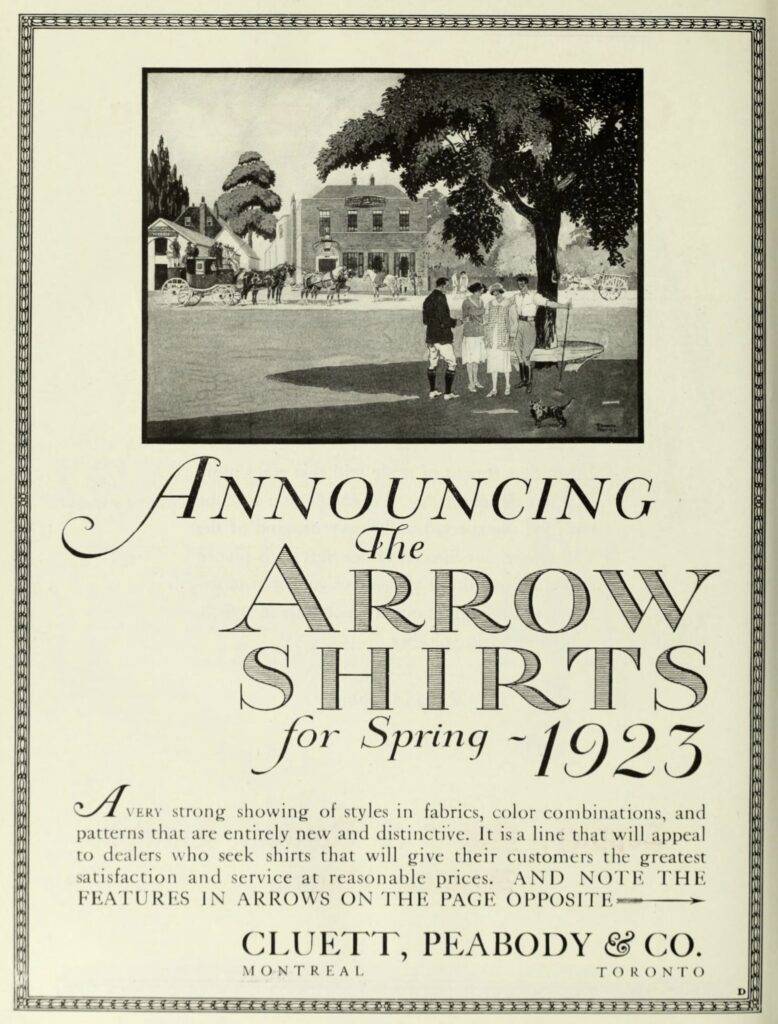 ANNOUNCING
The
ARROW
SHIRTS
for Spring ~ 1923

A VERY strong showing of styles in fabrics, color combinations, and patterns that are entirely new and distinctive. It is a line that will appeal to dealers who seek shirts that will give their customers the greatest satisfaction and service at reasonable prices. AND NOTE THE FEATURES IN ARROWS ON THE PAGE OPPOSITE

CLUETT, PEABODY & CO.
MONTREAL TORONTO

D